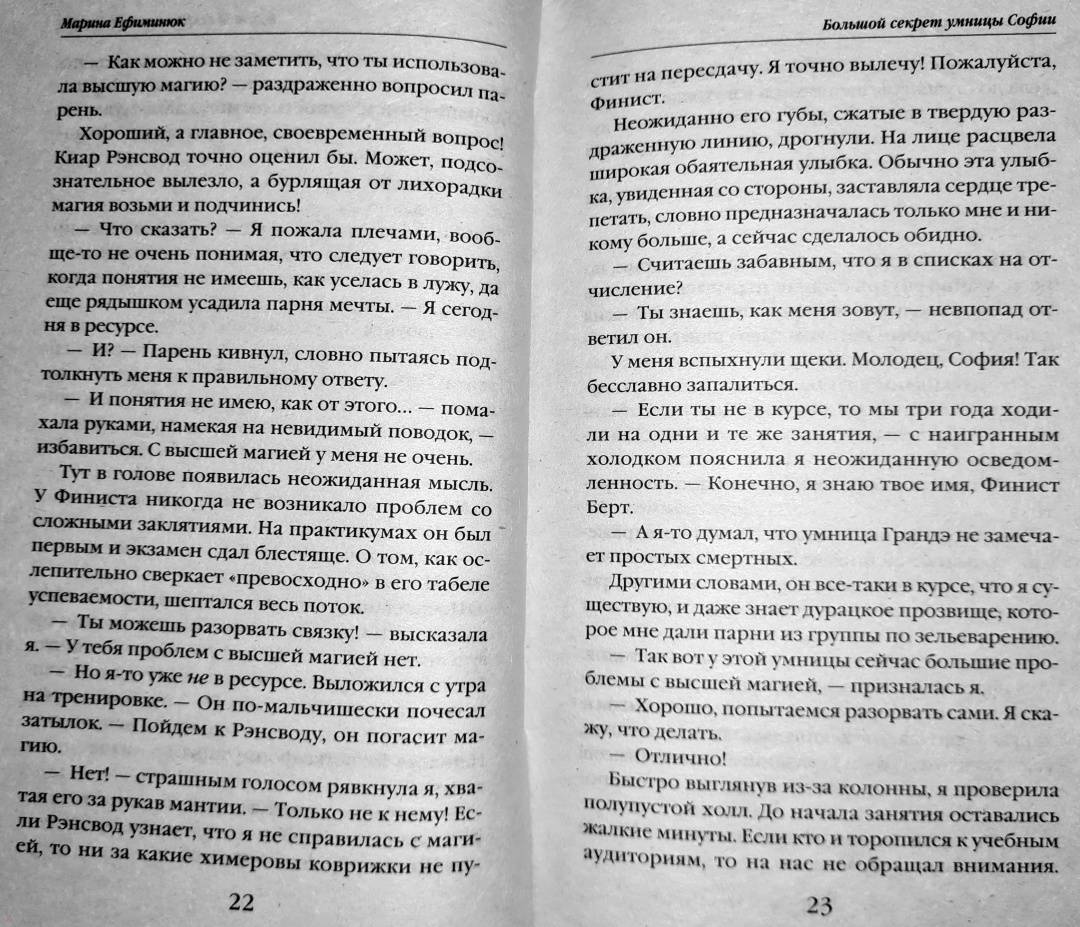 Марина Ефиминюк

— Как можно не заметить, что ты использовала высшую магию? — раздраженно вопросил парень.

Хороший, а главное, своевременный вопрос! Киар Рэнсвод точно оценил бы. Может, подсознательное вылезло, а бурлящая от лихорадки магия возьми и подчинись!

— Что сказать? — Я пожала плечами, вообще-то не очень понимая, что следует говорить, когда понятия не имеешь, как уселась в лужу, да еще рядышком усадила парня мечты. — Я сегодня в ресурсе.

— И? — Парень кивнул, словно пытаясь подтолкнуть меня к правильному ответу.

— И понятия не имею, как от этого... — помахала руками, намекая на невидимый поводок, — избавиться. С высшей магией у меня не очень.

Тут в голове появилась неожиданная мысль. У Финиста никогда не возникало проблем со сложными заклятиями. На практикумах он был первым и экзамен сдал блестяще. О том, как ослепительно сверкает «превосходно» в его табеле успеваемости, шептался весь поток.

— Ты можешь разорвать связку! — высказала я. — У тебя проблем с высшей магией нет.

— Но я-то уже не в ресурсе. Выложился с утра на тренировке. — Он по-мальчишески почесал затылок. — Пойдем к Рэнсводу, он погасит магию.

— Нет! — страшным голосом рявкнула я, хватая его за рукав мантии. — Только не к нему! Если Рэнсвод узнает, что я не справилась с магией, то ни за какие химеровы коврижки не пу-

22

Большой секрет умницы Софии

стит на пересдачу. Я точно вылечу! Пожалуйста, Финист.

Неожиданно его губы, сжатые в твердую раздраженную линию, дрогнули. На лице расцвела широкая обаятельная улыбка. Обычно эта улыбка, увиденная со стороны, заставляла сердце трепетать, словно предназначалась только мне и никому больше, а сейчас сделалось обидно.

— Считаешь забавным, что я в списках на отчисление?

— Ты знаешь, как меня зовут, — невпопад ответил он.

У меня вспыхнули щеки. Молодец, София! Так бесславно запалиться.

— Если ты не в курсе, то мы три года ходили на одни и те же занятия, — с наигранным холодком пояснила я неожиданную осведомленность. — Конечно, я знаю твое имя, Финист Берт.

— А я-то думал, что умница Грандэ не замечает простых смертных.

Другими словами, он все-таки в курсе, что я существую, и даже знает дурацкое прозвище, которое мне дали парни из группы по зельеварению.

— Так вот у этой умницы сейчас большие проблемы с высшей магией, — призналась я.

— Хорошо, попытаемся разорвать сами. Я скажу, что делать.

— Отлично!

Быстро выглянув из-за колонны, я проверила полупустой холл. До начала занятия оставались жалкие минуты. Если кто и торопился к учебным аудиториям, то на нас не обращал внимания.

23